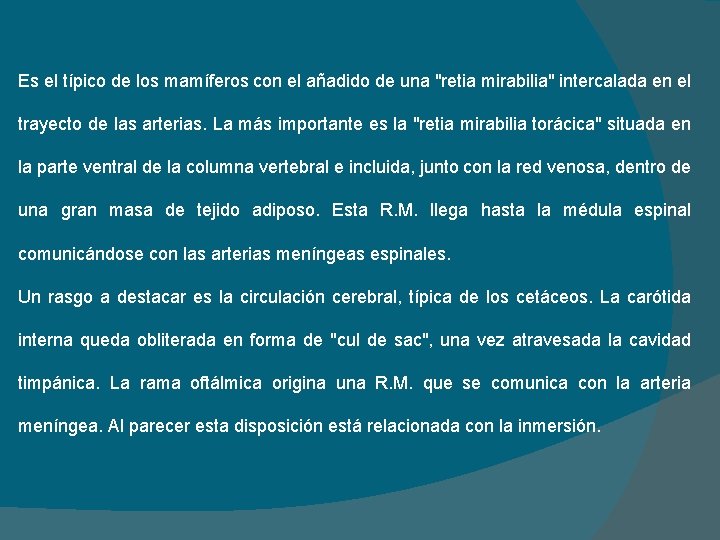 Es el típico de los mamíferos con el añadido de una "retia mirabilia" intercalada en el trayecto de las arterias. La más importante es la "retia mirabilia torácica" situada en la parte ventral de la columna vertebral e incluida, junto con la red venosa, dentro de una gran masa de tejido adiposo. Esta R.M. llega hasta la médula espinal comunicándose con las arterias meníngeas espinales.

Un rasgo a destacar es la circulación cerebral, típica de los cetáceos. La carótida interna queda obliterada en forma de "cul de sac", una vez atravesada la cavidad timpánica. La rama oftálmica origina una R.M. que se comunica con la arteria meníngea. Al parecer esta disposición está relacionada con la inmersión.